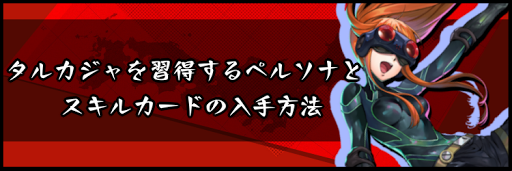 タルカジャを習得するペルソナと
スキルカードの入手方法